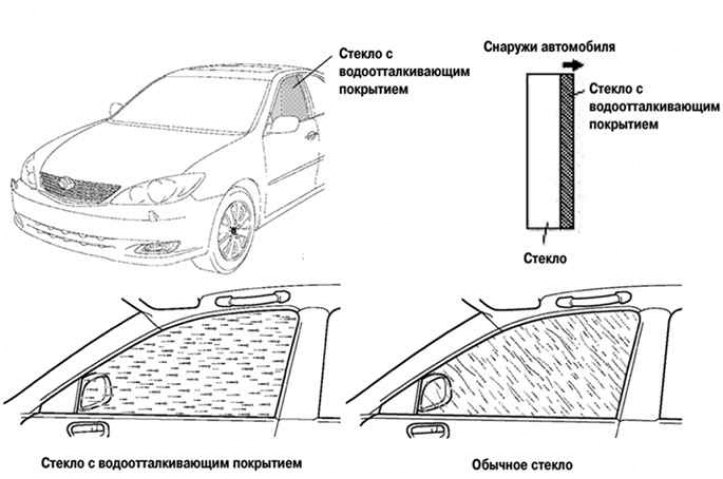 Стекло с водоотталкивающим покрытием

Снаружи автомобиля

Стекло с водоотталкивающим покрытием

Стекло

Стекло с водоотталкивающим покрытием

Обычное стекло